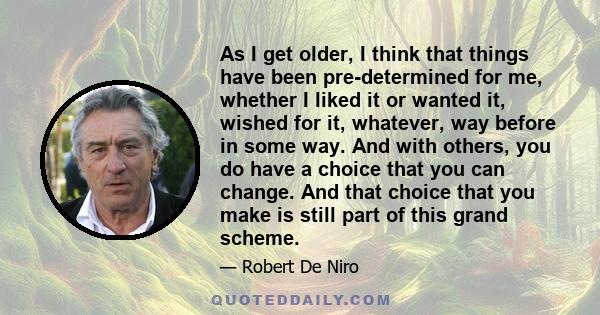 As I get older, I think that things have been pre-determined for me, whether I liked it or wanted it, wished for it, whatever, way before in some way. And with others, you do have a choice that you can change. And that choice that you make is still part of this grand scheme.

— Robert De Niro

QUOTEDDAILY.COM